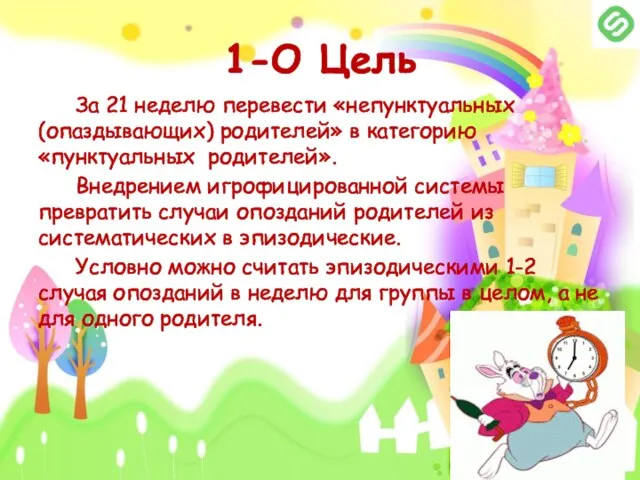 1-О Цель

За 21 неделю перевести «непунктуальных (опаздывающих) родителей» в категорию «пунктуальных родителей».

Внедрением игрофицированной системы превратить случаи опозданий родителей из систематических в эпизодические.

Условно можно считать эпизодическими 1-2 случая опозданий в неделю для группы в целом, а не для одного родителя.